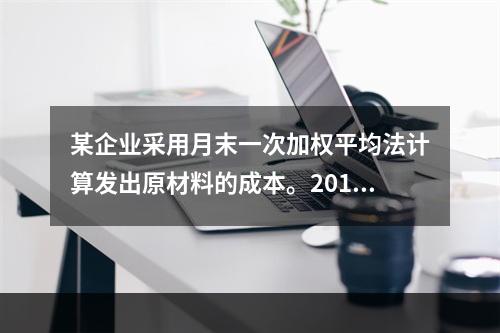 某企业采用月末一次加权平均法计算发出原材料的成本。201...